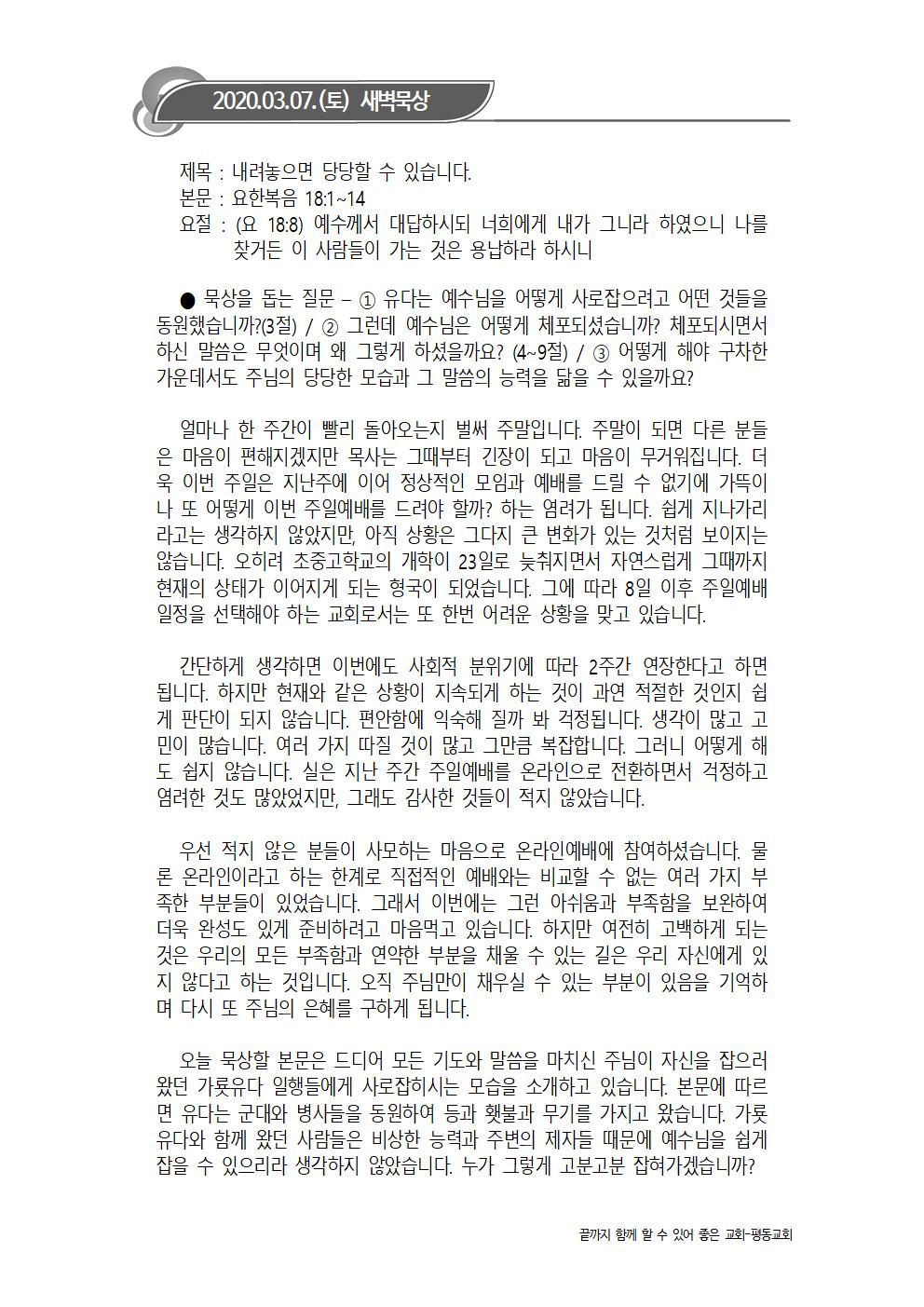 2020.03.07.(토) 새벽묵상

제목 : 내려놓으면 당당할 수 있습니다.
본문 : 요한복음 18:1~14
요절 : (요 18:8) 예수께서 대답하시되 너희에게 내가 그니라 하였으니 나를 찾거든 이 사람들이 가는 것은 용납하라 하시니

● 묵상을 돕는 질문 – ① 유다는 예수님을 어떻게 사로잡으려고 어떤 것들을 동원했습니까?(3절) / ② 그런데 예수님은 어떻게 체포되셨습니까? 체포되시면서 하신 말씀은 무엇이며 왜 그렇게 하셨을까요? (4~9절) / ③ 어떻게 해야 구차한 가운데서도 주님의 당당한 모습과 그 말씀의 능력을 닮을 수 있을까요?

얼마나 한 주간이 빨리 돌아오는지 벌써 주말입니다. 주말이 되면 다른 분들은 마음이 편해지겠지만 목사는 그때부터 긴장이 되고 마음이 무거워집니다. 더욱 이번 주일은 지난주에 이어 정상적인 모임과 예배를 드릴 수 없기에 가뜩이나 또 어떻게 이번 주일예배를 드려야 할까? 하는 염려가 됩니다. 쉽게 지나가리라고는 생각하지 않았지만, 아직 상황은 그다지 큰 변화가 있는 것처럼 보이지는 않습니다. 오히려 초중고학교의 개학이 23일로 늦춰지면서 자연스럽게 그때까지 현재의 상태가 이어지게 되는 형국이 되었습니다. 그에 따라 8일 이후 주일예배 일정을 선택해야 하는 교회로서는 또 한번 어려운 상황을 맞고 있습니다.

간단하게 생각하면 이번에도 사회적 분위기에 따라 2주간 연장한다고 하면 됩니다. 하지만 현재와 같은 상황이 지속되게 하는 것이 과연 적절한 것인지 쉽게 판단이 되지 않습니다. 편안함에 익숙해 질까 봐 걱정됩니다. 생각이 많고 고민이 많습니다. 여러 가지 따질 것이 많고 그만큼 복잡합니다. 그러니 어떻게 해도 쉽지 않습니다. 실은 지난 주간 주일예배를 온라인으로 전환하면서 걱정하고 염려한 것도 많았었지만, 그래도 감사한 것들이 적지 않았습니다.

우선 적지 않은 분들이 사모하는 마음으로 온라인예배에 참여하셨습니다. 물론 온라인이라고 하는 한계로 직접적인 예배와는 비교할 수 없는 여러 가지 부족한 부분들이 있었습니다. 그래서 이번에는 그런 아쉬움과 부족함을 보완하여 더욱 완성도 있게 준비하려고 마음먹고 있습니다. 하지만 여전히 고백하게 되는 것은 우리의 모든 부족함과 연약한 부분을 채울 수 있는 길은 우리 자신에게 있지 않다고 하는 것입니다. 오직 주님만이 채우실 수 있는 부분이 있음을 기억하며 다시 또 주님의 은혜를 구하게 됩니다.

오늘 묵상할 본문은 드디어 모든 기도와 말씀을 마치신 주님이 자신을 잡으러 왔던 가룟유다 일행들에게 사로잡히시는 모습을 소개하고 있습니다. 본문에 따르면 유다는 군대와 병사들을 동원하여 등과 횃불과 무기를 가지고 왔습니다. 가룟유다와 함께 왔던 사람들은 비상한 능력과 주변의 제자들 때문에 예수님을 쉽게 잡을 수 있으리라 생각하지 않았습니다. 누가 그렇게 고분고분 잡혀가겠습니까?

끝까지 함께 할 수 있어 좋은 교회-평동교회